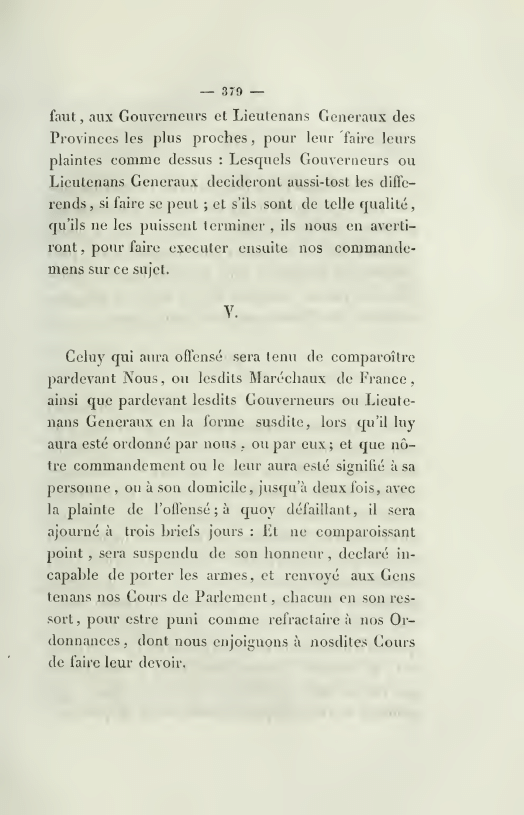 — 379 —

faut, aux Gouverneurs et Lieutenans Generaux des Provinces les plus proches, pour leur faire leurs plaintes comme dessus : Lesquels Gouverneurs ou Lieutenans Generaux decideront aussi-tost les differends, si faire se peut ; et s'ils sont de telle qualité, qu'ils ne les puissent terminer, ils nous en avertiront, pour faire executer ensuite nos commandemens sur ce sujet.

V.

Celuy qui aura offensé sera tenu de comparoître pardevant Nous, ou lesdits Maréchaux de France, ainsi que pardevant lesdits Gouverneurs ou Lieutenans Generaux en la forme susdite, lors qu'il luy aura esté ordonné par nous, ou par eux ; et que nôtre commandement ou le leur aura esté signifié à sa personne, ou à son domicile, jusqu'à deux fois, avec la plainte de l'offensé ; à quoy défaillant, il sera ajourné à trois briefs jours : Et ne comparoissant point, sera suspendu de son honneur, declaré incapable de porter les armes, et renvoyé aux Gens tenans nos Cours de Parlement, chacun en son ressort, pour estre puni comme refractaire à nos Ordonnances, dont nous enjoignons à nosdites Cours de faire leur devoir.